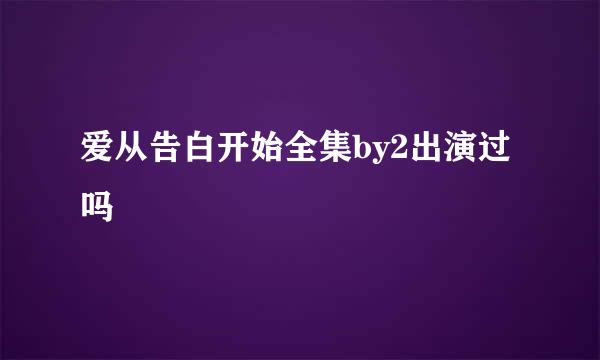 爱从告白开始全集by2出演过吗